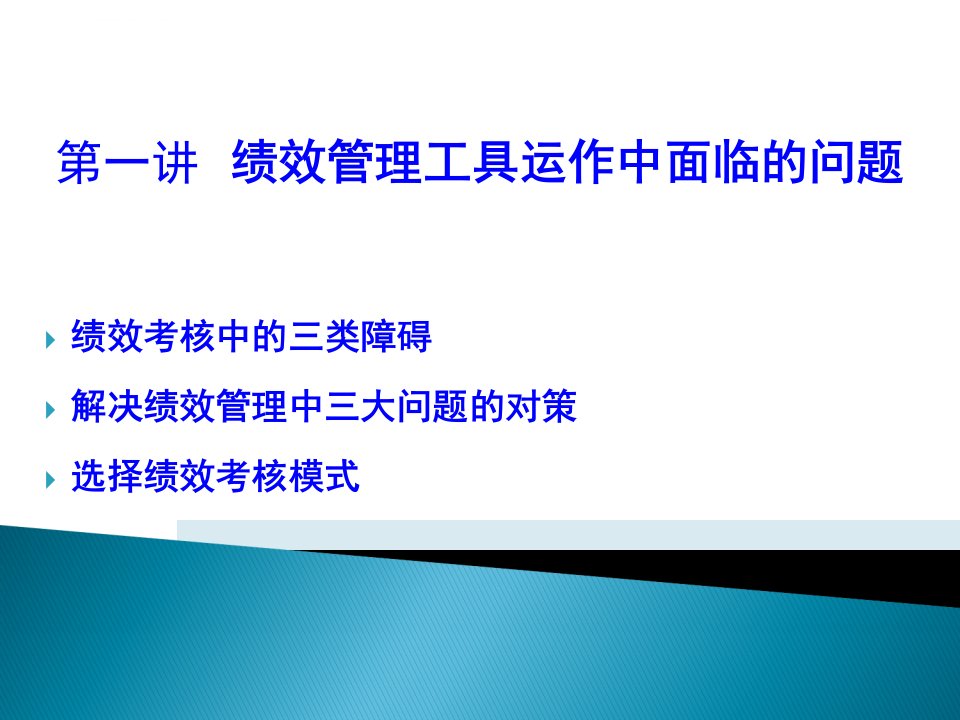 第一讲 绩效管理工具运作中面临的问题

绩效考核中的三类障碍

解决绩效管理中三大问题的对策

选择绩效考核模式